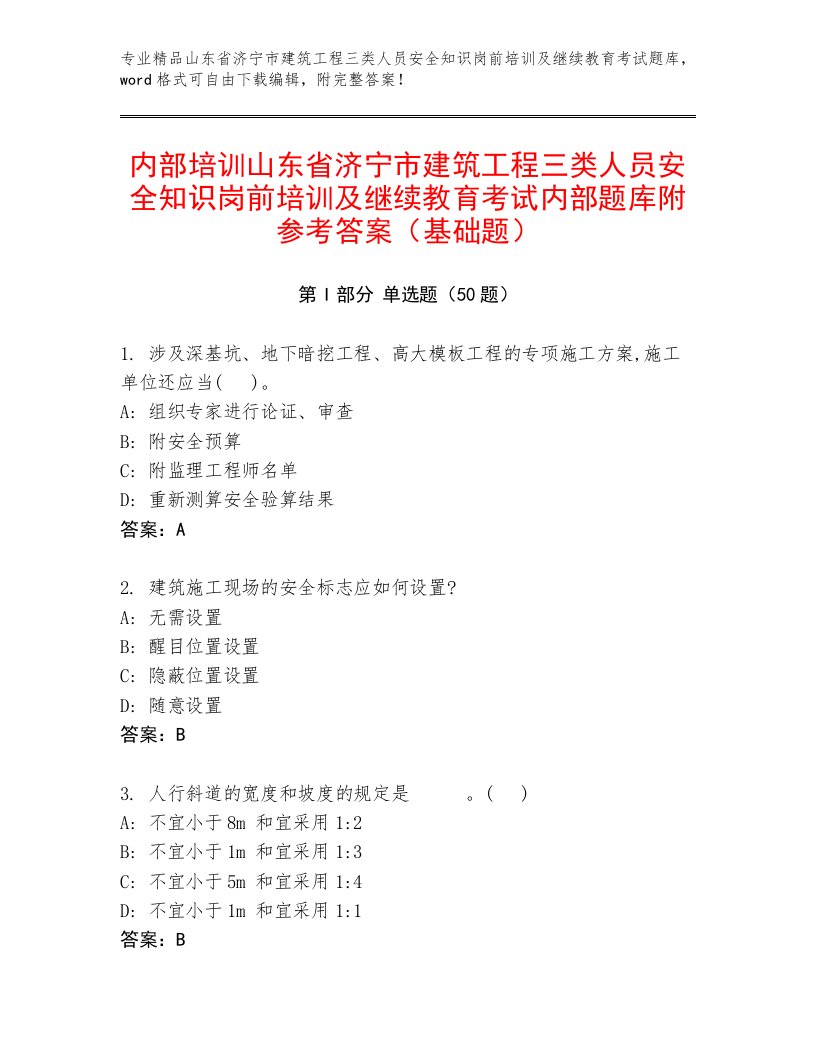 专业精品山东省济宁市建筑工程三类人员安全知识岗前培训及继续教育考试题库，word格式可自由下载编辑，附完整答案！

内部培训山东省济宁市建筑工程三类人员安全知识岗前培训及继续教育考试内部题库附参考答案（基础题）

第I部分 单选题（50题）

1. 涉及深基坑、地下暗挖工程、高大模板工程的专项施工方案,施工单位还应当(    )。
A: 组织专家进行论证、审查
B: 附安全预算
C: 附监理工程师名单
D: 重新测算安全验算结果
答案：A

2. 建筑施工现场的安全标志应如何设置?
A: 无需设置
B: 醒目位置设置
C: 隐蔽位置设置
D: 随意设置
答案：B

3. 人行斜道的宽度和坡度的规定是          。(    )
A: 不宜小于8m 和宜采用1:2
B: 不宜小于1m 和宜采用1:3
C: 不宜小于5m 和宜采用1:4
D: 不宜小于1m 和宜采用1:1
答案：B